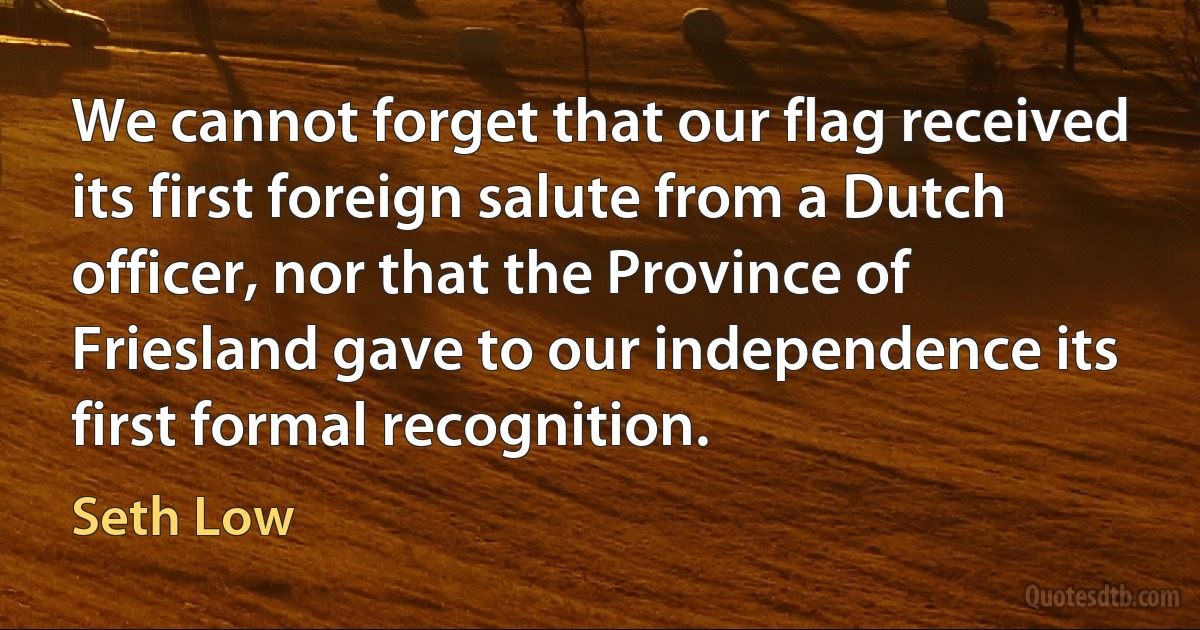 We cannot forget that our flag received its first foreign salute from a Dutch officer, nor that the Province of Friesland gave to our independence its first formal recognition.

Seth Low

Quotesdtb.com